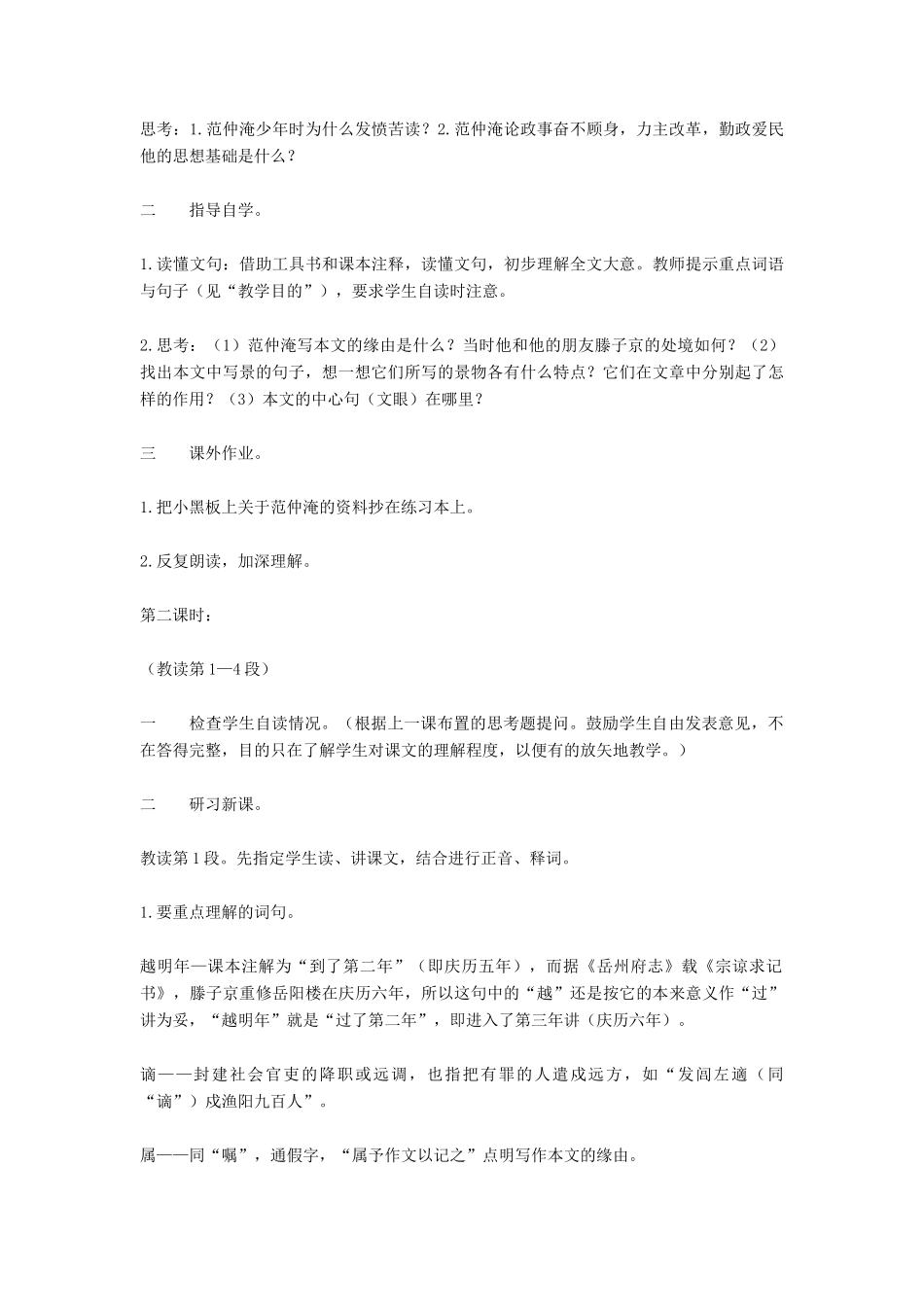 思考：1.范仲淹少年时为什么发愤苦读？2.范仲淹论政事奋不顾身，力主改革，勤政爱民他的思想基础是什么？

二　　指导自学。

1.读懂文句：借助工具书和课本注释，读懂文句，初步理解全文大意。教师提示重点词语与句子（见“教学目的”），要求学生自读时注意。

2.思考：（1）范仲淹写本文的缘由是什么？当时他和他的朋友滕子京的处境如何？（2）找出本文中写景的句子，想一想它们所写的景物各有什么特点？它们在文章中分别起了怎样的作用？（3）本文的中心句（文眼）在哪里？

三　　课外作业。

1.把小黑板上关于范仲淹的资料抄在练习本上。

2.反复朗读，加深理解。

第二课时：

（教读第1—4段）

一　　检查学生自读情况。（根据上一课布置的思考题提问。鼓励学生自由发表意见，不在答得完整，目的只在了解学生对课文的理解程度，以便有的放矢地教学。）

二　　研习新课。

教读第1段。先指定学生读、讲课文，结合进行正音、释词。

1.要重点理解的词句。

越明年—课本注解为“到了第二年”（即庆历五年），而据《岳州府志》载《宗谅求记书》，滕子京重修岳阳楼在庆历六年，所以这句中的“越”还是按它的本来意义作“过”讲为妥，“越明年”就是“过了第二年”，即进入了第三年讲（庆历六年）。

谪——封建社会官吏的降职或远调，也指把有罪的人遣戍远方，如“发闾左適（同“谪”）戍渔阳九百人”。

属——同“嘱”，通假字，“属予作文以记之”点明写作本文的缘由。